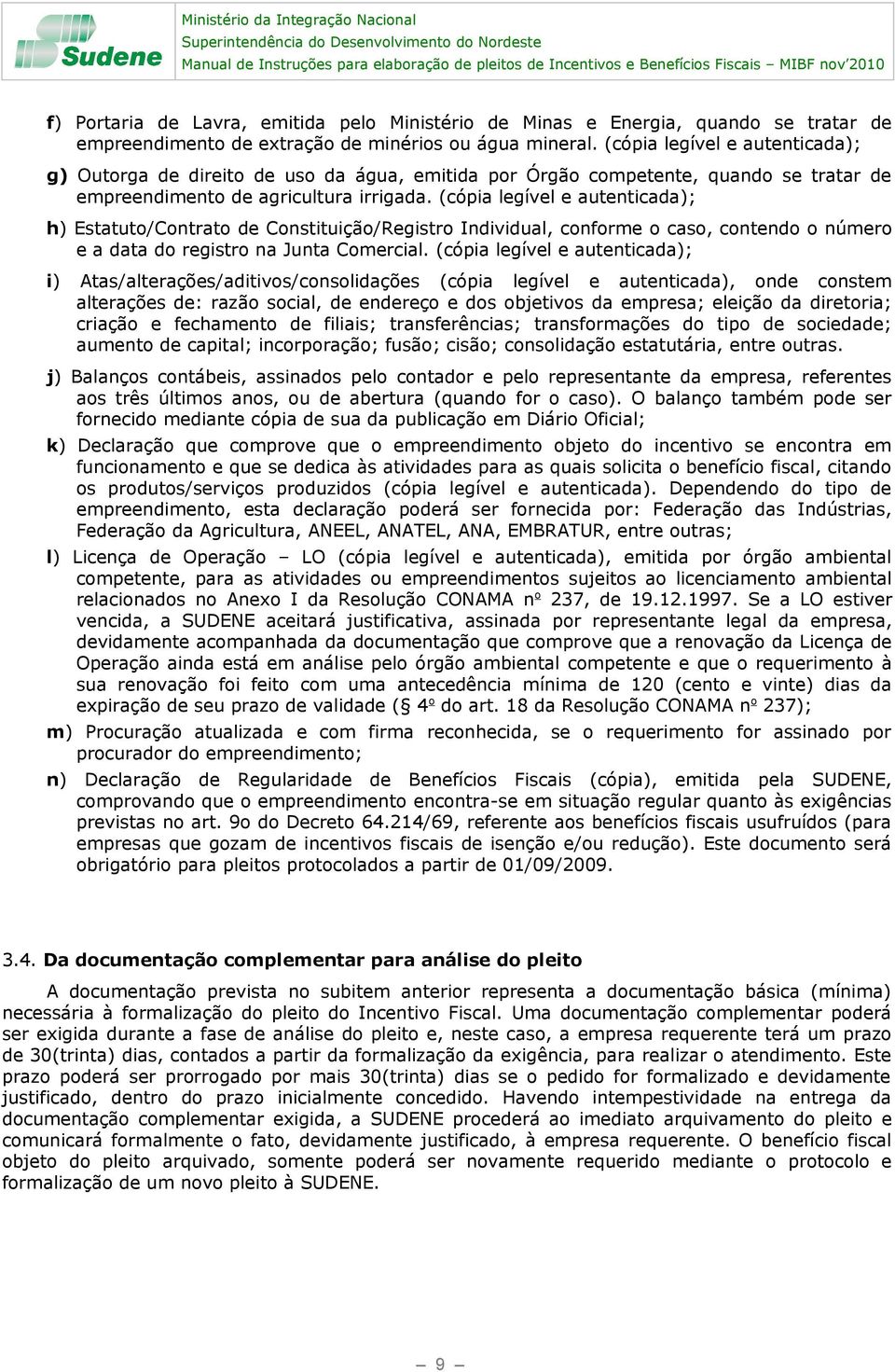 Sudene

Ministério da Integração Nacional
Superintendência do Desenvolvimento do Nordeste
Manual de Instruções para elaboração de pleitos de Incentivos e Benefícios Fiscais – MIBF nov'2010

f) Portaria de Lavra, emitida pelo Ministério de Minas e Energia, quando se tratar de empreendimento de extração de minérios ou água mineral. (cópia legível e autenticada);

g) Outorga de direito de uso da água, emitida por Órgão competente, quando se tratar de empreendimento de agricultura irrigada. (cópia legível e autenticada);

h) Estatuto/Contrato de Constituição/Registro Individual, conforme o caso, contendo o número e a data do registro na Junta Comercial. (cópia legível e autenticada);

i) Atas/alterações/aditivos/consolidações (cópia legível e autenticada), onde constem alterações de: razão social, de endereço e dos objetivos da empresa; eleição da diretoria; criação e fechamento de filiais; transferências; transformações do tipo de sociedade; aumento de capital; incorporação; fusão; cisão; consolidação estatutária, entre outras.

j) Balanços contábeis, assinados pelo contador e pelo representante da empresa, referentes aos três últimos anos, ou de abertura (quando for o caso). O balanço também pode ser fornecido mediante cópia de sua da publicação em Diário Oficial;

k) Declaração que comprove que o empreendimento objeto do incentivo se encontra em funcionamento e que se dedica às atividades para as quais solicita o benefício fiscal, citando os produtos/serviços produzidos (cópia legível e autenticada). Dependendo do tipo de empreendimento, esta declaração poderá ser fornecida por: Federação das Indústrias, Federação da Agricultura, ANEEL, ANATEL, ANA, EMBRATUR, entre outras;

l) Licença de Operação – LO (cópia legível e autenticada), emitida por órgão ambiental competente, para as atividades ou empreendimentos sujeitos ao licenciamento ambiental relacionados no Anexo I da Resolução CONAMA nº 237, de 19.12.1997. Se a LO estiver vencida, a SUDENE aceitará justificativa, assinada por representante legal da empresa, devidamente acompanhada da documentação que comprove que a renovação da Licença de Operação ainda está em análise pelo órgão ambiental competente e que o requerimento à sua renovação foi feito com uma antecedência mínima de 120 (cento e vinte) dias da expiração de seu prazo de validade (§ 4º do art. 18 da Resolução CONAMA nº 237);

m) Procuração atualizada e com firma reconhecida, se o requerimento for assinado por procurador do empreendimento;

n) Declaração de Regularidade de Benefícios Fiscais (cópia), emitida pela SUDENE, comprovando que o empreendimento encontra-se em situação regular quanto às exigências previstas no art. 9o do Decreto 64.214/69, referente aos benefícios fiscais usufruídos (para empresas que gozam de incentivos fiscais de isenção e/ou redução). Este documento será obrigatório para pleitos protocolados a partir de 01/09/2009.

3.4. Da documentação complementar para análise do pleito

A documentação prevista no subitem anterior representa a documentação básica (mínima) necessária à formalização do pleito do Incentivo Fiscal. Uma documentação complementar poderá ser exigida durante a fase de análise do pleito e, neste caso, a empresa requerente terá um prazo de 30(trinta) dias, contados a partir da formalização da exigência, para realizar o atendimento. Este prazo poderá ser prorrogado por mais 30(trinta) dias se o pedido for formalizado e devidamente justificado, dentro do prazo inicialmente concedido. Havendo intempestividade na entrega da documentação complementar exigida, a SUDENE procederá ao imediato arquivamento do pleito e comunicará formalmente o fato, devidamente justificado, à empresa requerente. O benefício fiscal objeto do pleito arquivado, somente poderá ser novamente requerido mediante o protocolo e formalização de um novo pleito à SUDENE.

– 9 –